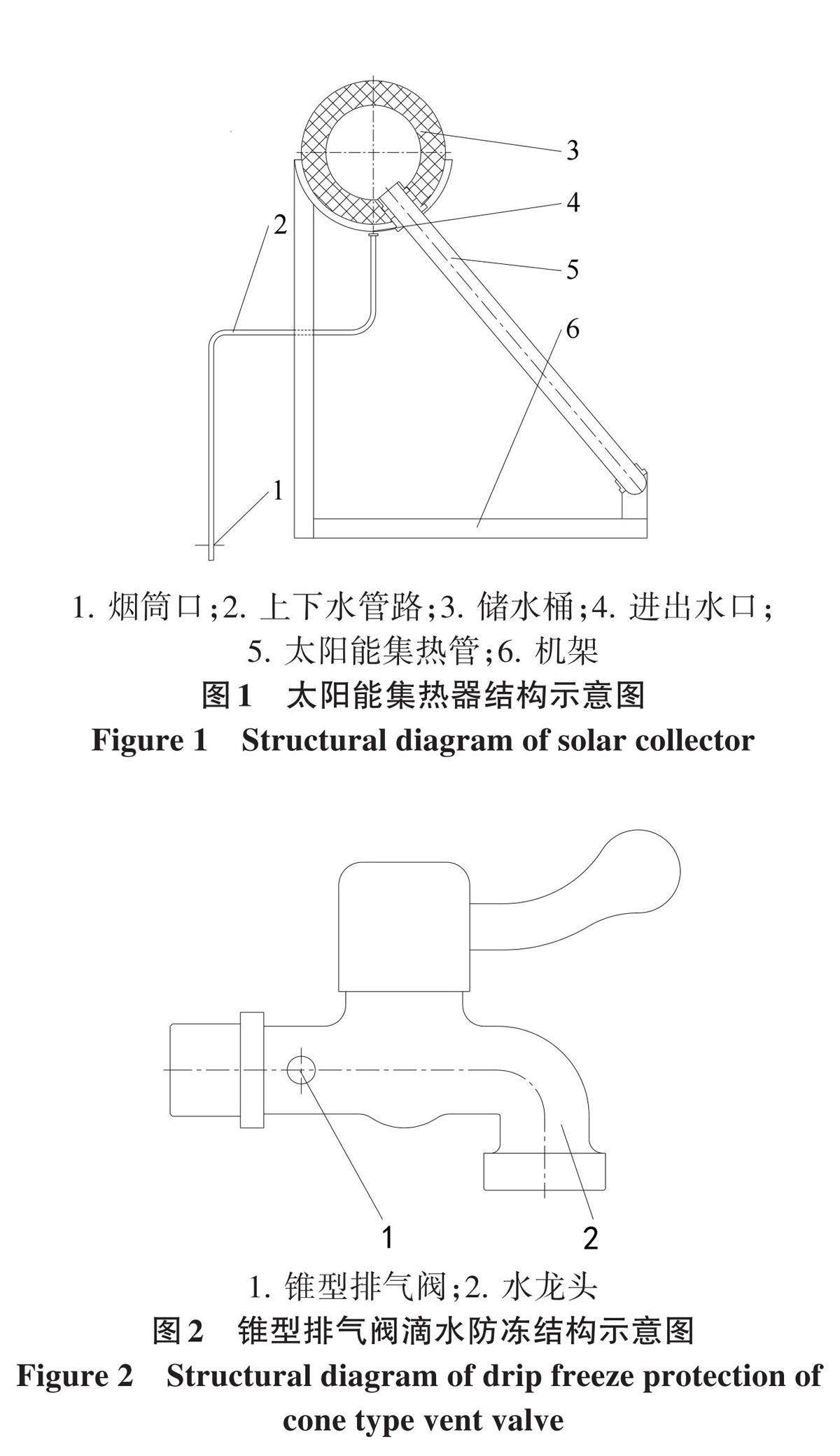 3
4
2
5
6
1

1. 烟筒口;2. 上下水管路;3. 储水桶;4. 进出水口;
5. 太阳能集热管;6. 机架

图1 太阳能集热器结构示意图

Figure 1 Structural diagram of solar collector

1
2

1. 锥型排气阀;2. 水龙头

图2 锥型排气阀滴水防冻结构示意图

Figure 2 Structural diagram of drip freeze protection of cone type vent valve